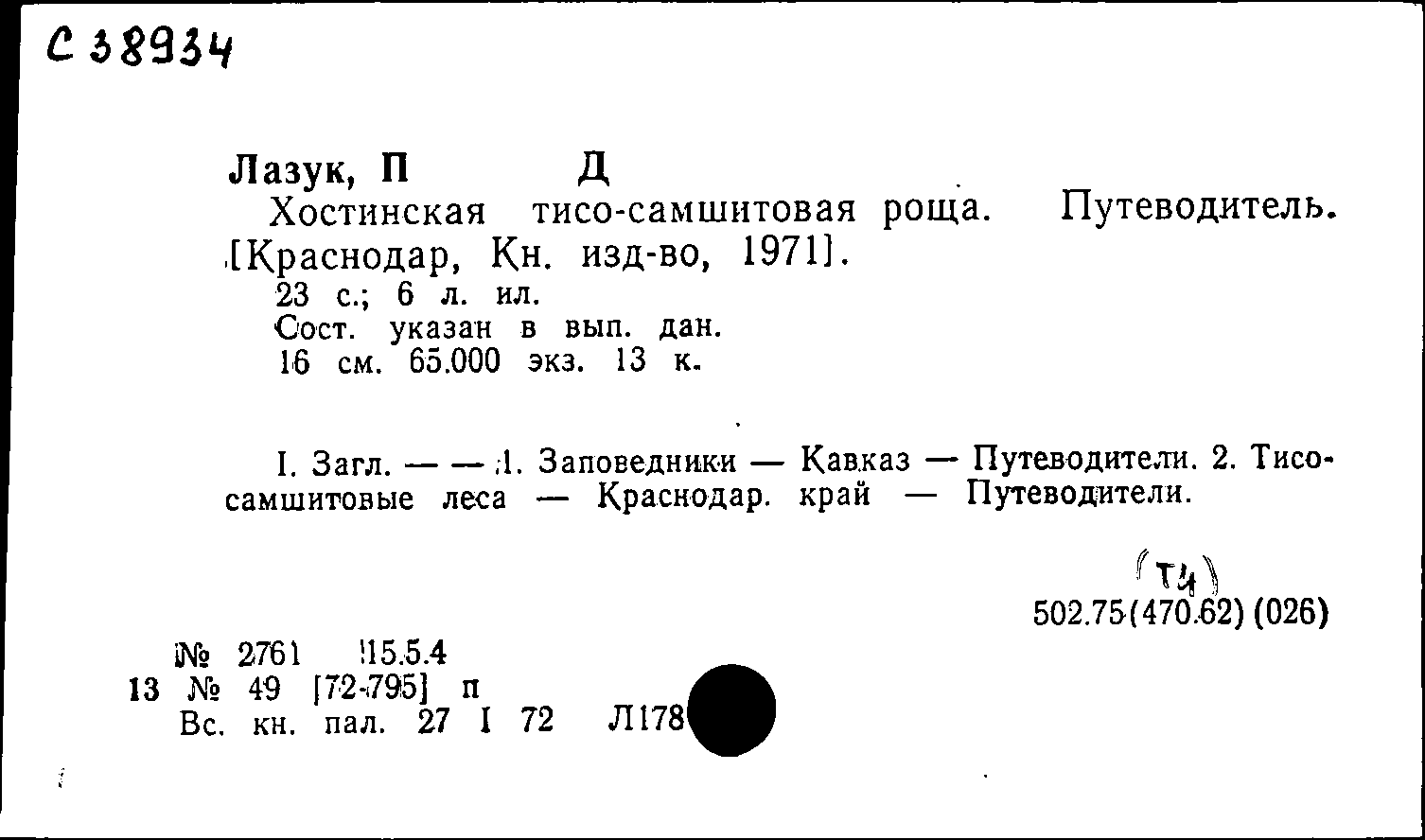 С 38934

Лазук, П Д
Хостинская тисо-самшитовая роща. Путеводитель. [Краснодар, Кн. изд-во, 1971].
23 с.; 6 л. ил.
Сост. указан в вып. дан.
16 см. 65.000 экз. 13 к.

I. Загл. — — 1. Заповедники — Кавказ — Путеводители. 2. Тисо-самшитовые леса — Краснодар. край — Путеводители.

(Т4)
502.75(470.62) (026)

№ 2761 15.5.4
13 № 49 [72-795] п
Вс. кн. пал. 27 I 72 Л178